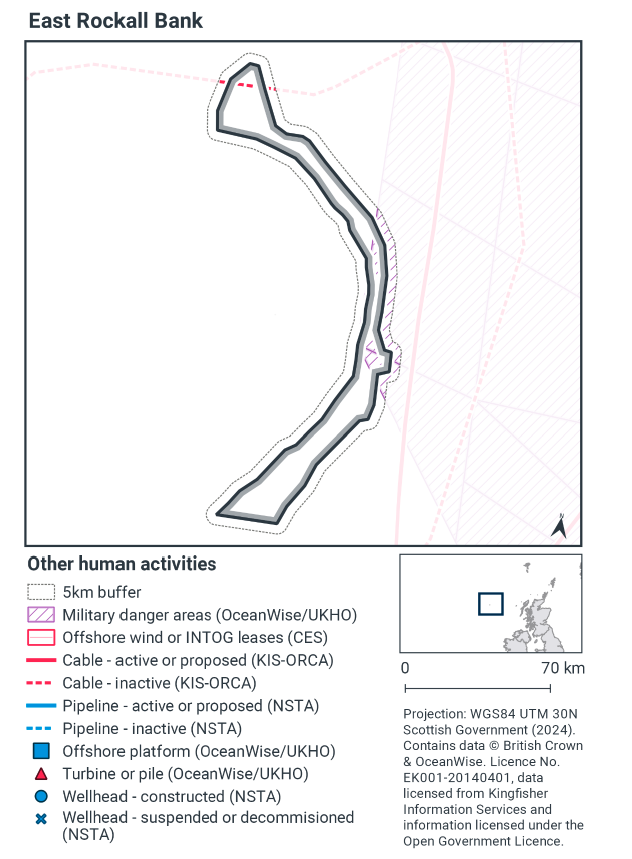 East Rockall Bank

N

Other human activities

5km buffer
Military danger areas (OceanWise/UKHO)
Offshore wind or INTOG leases (CES)
Cable - active or proposed (KIS-ORCA)
Cable - inactive (KIS-ORCA)
Pipeline - active or proposed (NSTA)
Pipeline - inactive (NSTA)
Offshore platform (OceanWise/UKHO)
Turbine or pile (OceanWise/UKHO)
Wellhead - constructed (NSTA)
Wellhead - suspended or decommisioned (NSTA)

0 70 km

Projection: WGS84 UTM 30N
Scottish Government (2024). Contains data © British Crown & OceanWise. Licence No. EK001-20140401, data licensed from Kingfisher Information Services and information licensed under the Open Government Licence.